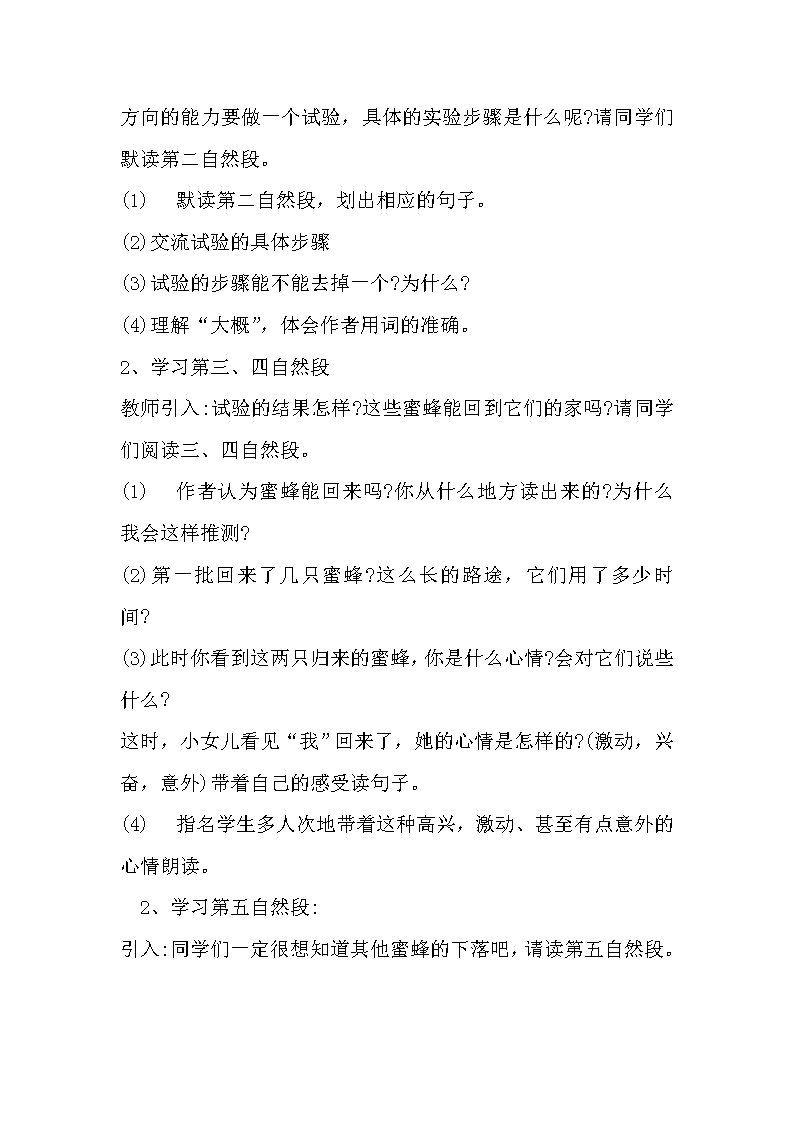 方向的能力要做一个试验，具体的实验步骤是什么呢?请同学们默读第二自然段。

(1) 默读第二自然段，划出相应的句子。

(2)交流试验的具体步骤

(3)试验的步骤能不能去掉一个?为什么?

(4)理解“大概”，体会作者用词的准确。

2、学习第三、四自然段

教师引入:试验的结果怎样?这些蜜蜂能回到它们的家吗?请同学们阅读三、四自然段。

(1) 作者认为蜜蜂能回来吗?你从什么地方读出来的?为什么我会这样推测?

(2)第一批回来了几只蜜蜂?这么长的路途，它们用了多少时间?

(3)此时你看到这两只归来的蜜蜂，你是什么心情?会对它们说些什么?

这时，小女儿看见“我”回来了，她的心情是怎样的?(激动，兴奋，意外)带着自己的感受读句子。

(4) 指名学生多人次地带着这种高兴，激动、甚至有点意外的心情朗读。

2、学习第五自然段:

引入:同学们一定很想知道其他蜜蜂的下落吧，请读第五自然段。